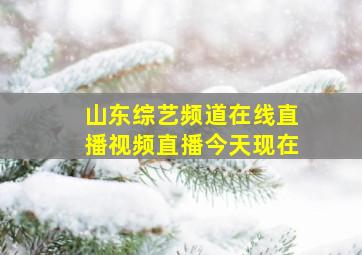 山东综艺频道在线直播视频直播今天现在